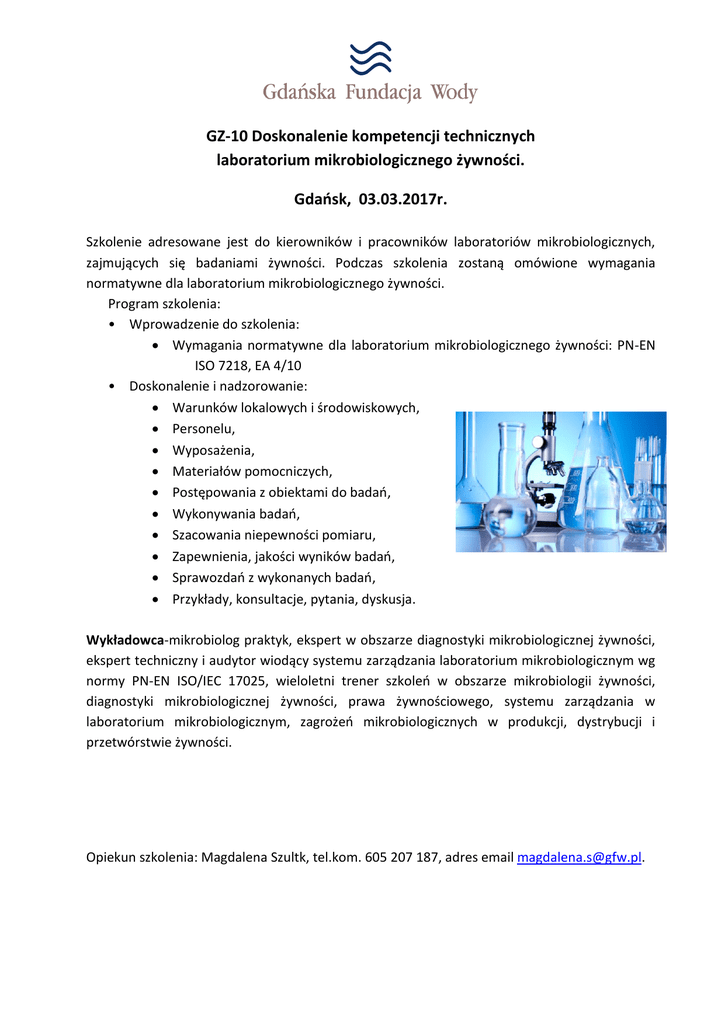 Gdańska Fundacja Wody

GZ-10 Doskonalenie kompetencji technicznych laboratorium mikrobiologicznego żywności.

Gdańsk, 03.03.2017r.

Szkolenie adresowane jest do kierowników i pracowników laboratoriów mikrobiologicznych, zajmujących się badaniami żywności. Podczas szkolenia zostaną omówione wymagania normatywne dla laboratorium mikrobiologicznego żywności.

Program szkolenia:

• Wprowadzenie do szkolenia:
  • Wymagania normatywne dla laboratorium mikrobiologicznego żywności: PN-EN ISO 7218, EA 4/10
• Doskonalenie i nadzorowanie:
  • Warunków lokalowych i środowiskowych,
  • Personelu,
  • Wyposażenia,
  • Materiałów pomocniczych,
  • Postępowania z obiektami do badań,
  • Wykonywania badań,
  • Szacowania niepewności pomiaru,
  • Zapewnienia, jakości wyników badań,
  • Sprawozdań z wykonanych badań,
  • Przykłady, konsultacje, pytania, dyskusja.

Wykładowca-mikrobiolog praktyk, ekspert w obszarze diagnostyki mikrobiologicznej żywności, ekspert techniczny i audytor wiodący systemu zarządzania laboratorium mikrobiologicznym wg normy PN-EN ISO/IEC 17025, wieloletni trener szkoleń w obszarze mikrobiologii żywności, diagnostyki mikrobiologicznej żywności, prawa żywnościowego, systemu zarządzania w laboratorium mikrobiologicznym, zagrożeń mikrobiologicznych w produkcji, dystrybucji i przetwórstwie żywności.

Opiekun szkolenia: Magdalena Szultk, tel.kom. 605 207 187, adres email magdalena.s@gfw.pl.